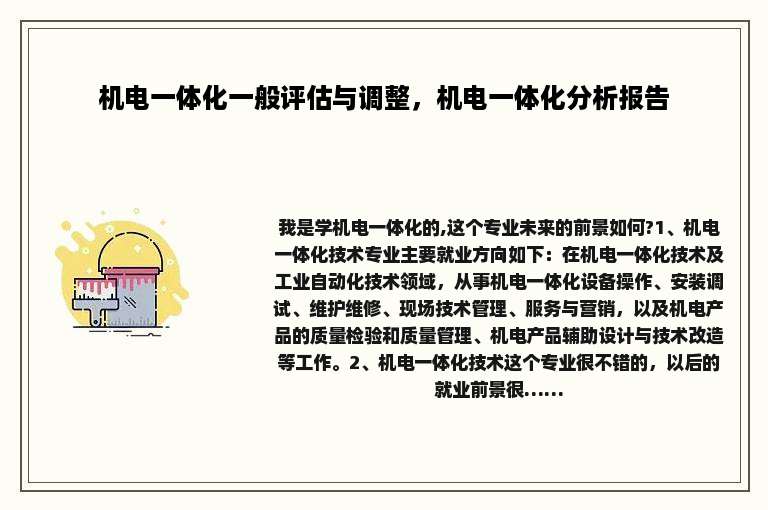 机电一体化一般评估与调整，机电一体化分析报告

我是学机电一体化的,这个专业未来的前景如何?1、机电一体化技术专业主要就业方向如下：在机电一体化技术及工业自动化技术领域，从事机电一体化设备操作、安装调试、维护维修、现场技术管理、服务与营销，以及机电产品的质量检验和质量管理、机电产品辅助设计与技术改造等工作。2、机电一体化技术这个专业很不错的，以后的就业前景很......